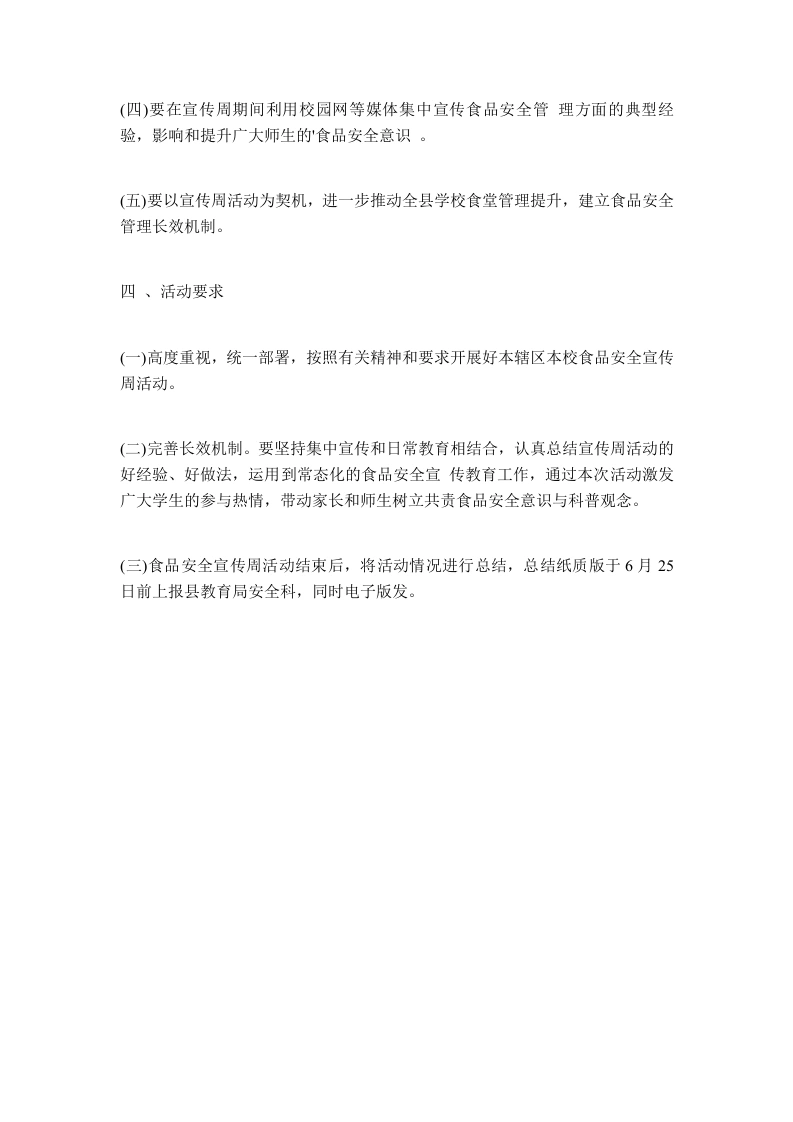 (四)要在宣传周期间利用校园网等媒体集中宣传食品安全管 理方面的典型经验，影响和提升广大师生的'食品安全意识 。

(五)要以宣传周活动为契机，进一步推动全县学校食堂管理提升，建立食品安全管理长效机制。

四 、活动要求

(一)高度重视，统一部署，按照有关精神和要求开展好本辖区本校食品安全宣传周活动。

(二)完善长效机制。要坚持集中宣传和日常教育相结合，认真总结宣传周活动的好经验、好做法，运用到常态化的食品安全宣 传教育工作，通过本次活动激发广大学生的参与热情，带动家长和师生树立共责食品安全意识与科普观念。

(三)食品安全宣传周活动结束后，将活动情况进行总结，总结纸质版于 6 月 25 日前上报县教育局安全科，同时电子版发。